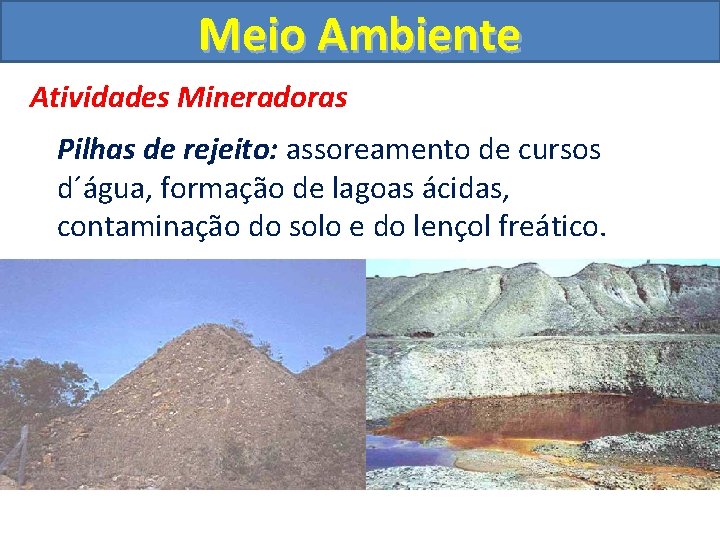 Meio Ambiente

Atividades Mineradoras

Pilhas de rejeito: assoreamento de cursos d´água, formação de lagoas ácidas, contaminação do solo e do lençol freático.